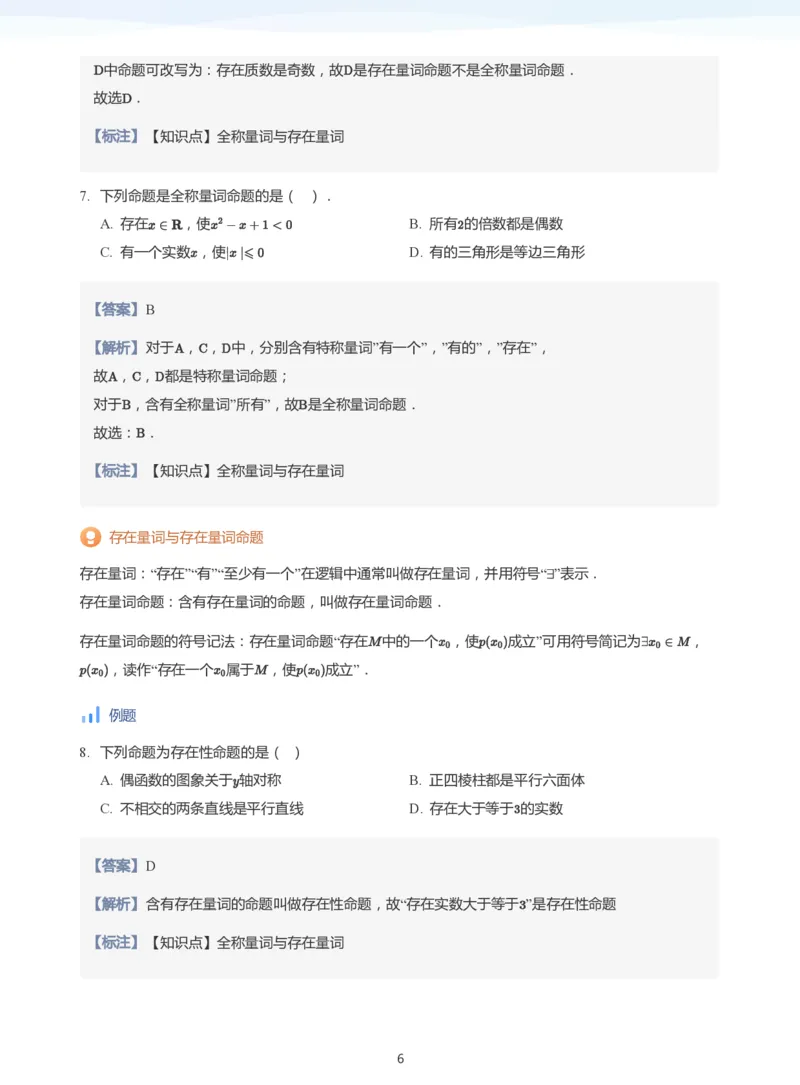 D中命题可改写为：存在质数是奇数，故D是存在量词命题不是全称量词命题．
故选D．

【标注】【知识点】全称量词与存在量词

7. 下列命题是全称量词命题的是（　）．

A. 存在$x \in \mathbf{R}$，使$x^2 - x + 1 < 0$

B. 所有2的倍数都是偶数

C. 有一个实数$x$，使$|x| \leqslant 0$

D. 有的三角形是等边三角形

【答案】B

【解析】对于A，C，D中，分别含有特称量词"有一个"，"有的"，"存在"，
故A，C，D都是特称量词命题；
对于B，含有全称量词"所有"，故B是全称量词命题．
故选：B．

【标注】【知识点】全称量词与存在量词

存在量词与存在量词命题

存在量词："存在""有""至少有一个"在逻辑中通常叫做存在量词，并用符号"$\exists$"表示．
存在量词命题：含有存在量词的命题，叫做存在量词命题．

存在量词命题的符号记法：存在量词命题"存在$M$中的一个$x_0$，使$p(x_0)$成立"可用符号简记为$\exists x_0 \in M$，$p(x_0)$，读作"存在一个$x_0$属于$M$，使$p(x_0)$成立"．

例题

8. 下列命题为存在性命题的是（　）

A. 偶函数的图象关于$y$轴对称

B. 正四棱柱都是平行六面体

C. 不相交的两条直线是平行直线

D. 存在大于等于3的实数

【答案】D

【解析】含有存在量词的命题叫做存在性命题，故"存在实数大于等于3"是存在性命题

【标注】【知识点】全称量词与存在量词

6